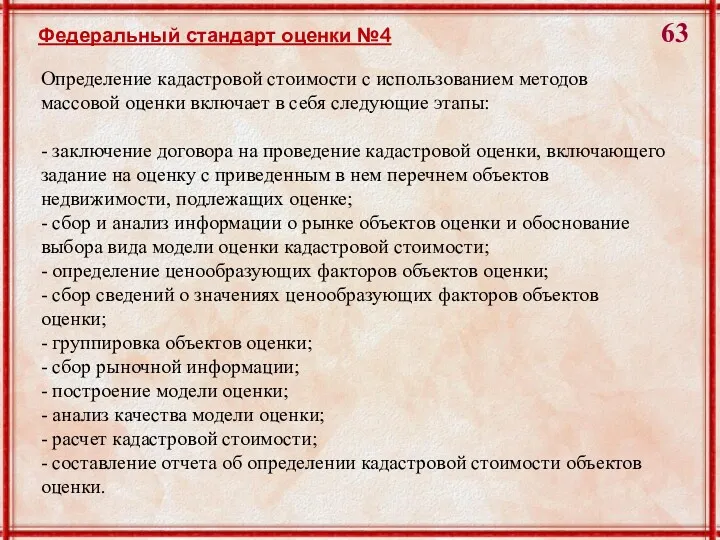 Федеральный стандарт оценки №4

63

Определение кадастровой стоимости с использованием методов массовой оценки включает в себя следующие этапы:

- заключение договора на проведение кадастровой оценки, включающего задание на оценку с приведенным в нем перечнем объектов недвижимости, подлежащих оценке;
- сбор и анализ информации о рынке объектов оценки и обоснование выбора вида модели оценки кадастровой стоимости;
- определение ценообразующих факторов объектов оценки;
- сбор сведений о значениях ценообразующих факторов объектов оценки;
- группировка объектов оценки;
- сбор рыночной информации;
- построение модели оценки;
- анализ качества модели оценки;
- расчет кадастровой стоимости;
- составление отчета об определении кадастровой стоимости объектов оценки.